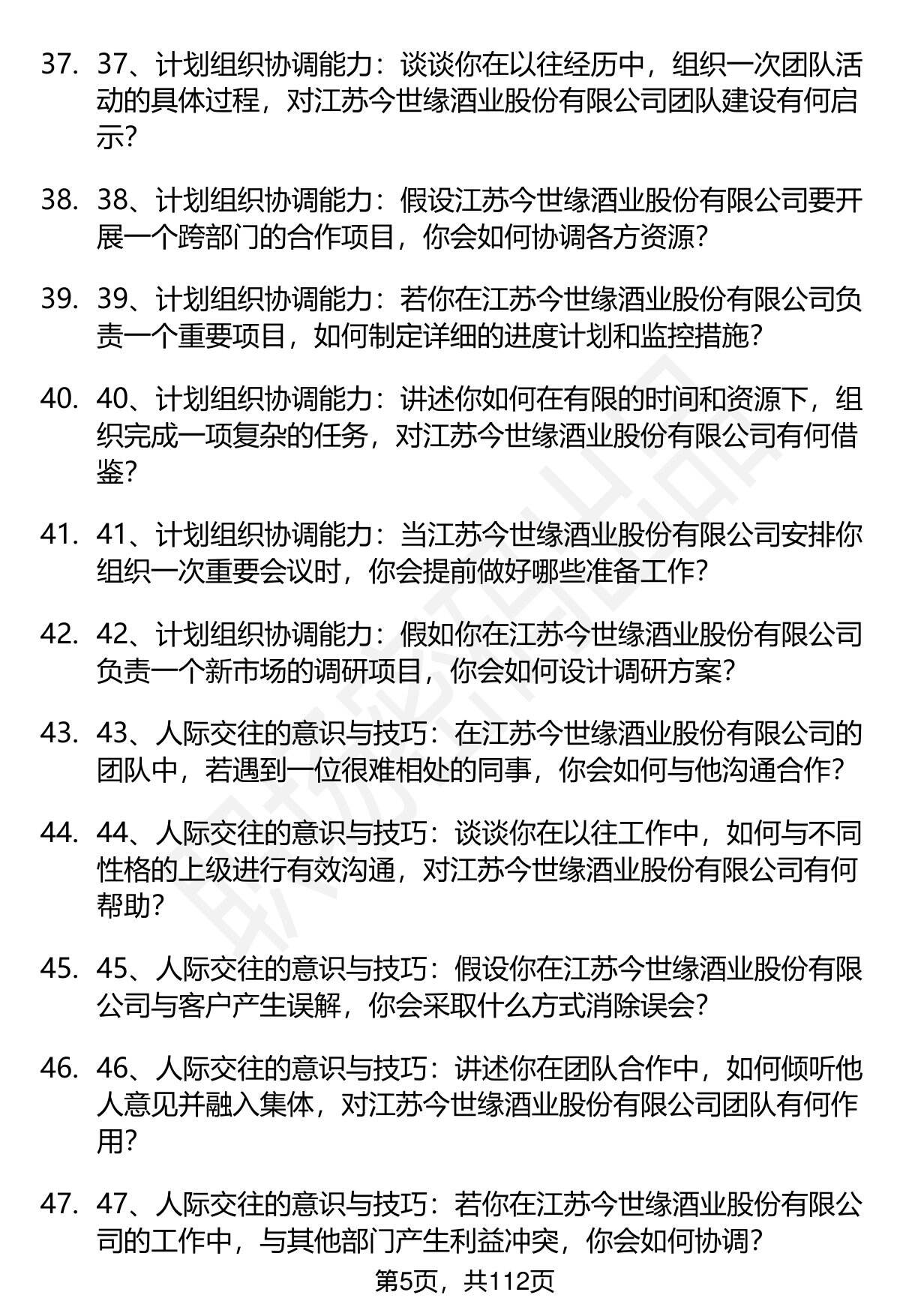 37. 37、计划组织协调能力：谈谈你在以往经历中，组织一次团队活动的具体过程，对江苏今世缘酒业股份有限公司团队建设有何启示？

38. 38、计划组织协调能力：假设江苏今世缘酒业股份有限公司要开展一个跨部门的合作项目，你会如何协调各方资源？

39. 39、计划组织协调能力：若你在江苏今世缘酒业股份有限公司负责一个重要项目，如何制定详细的进度计划和监控措施？

40. 40、计划组织协调能力：讲述你如何在有限的时间和资源下，组织完成一项复杂的任务，对江苏今世缘酒业股份有限公司有何借鉴？

41. 41、计划组织协调能力：当江苏今世缘酒业股份有限公司安排你组织一次重要会议时，你会提前做好哪些准备工作？

42. 42、计划组织协调能力：假如你在江苏今世缘酒业股份有限公司负责一个新市场的调研项目，你会如何设计调研方案？

43. 43、人际交往的意识与技巧：在江苏今世缘酒业股份有限公司的团队中，若遇到一位很难相处的同事，你会如何与他沟通合作？

44. 44、人际交往的意识与技巧：谈谈你在以往工作中，如何与不同性格的上级进行有效沟通，对江苏今世缘酒业股份有限公司有何帮助？

45. 45、人际交往的意识与技巧：假设你在江苏今世缘酒业股份有限公司与客户产生误解，你会采取什么方式消除误会？

46. 46、人际交往的意识与技巧：讲述你在团队合作中，如何倾听他人意见并融入集体，对江苏今世缘酒业股份有限公司团队有何作用？

47. 47、人际交往的意识与技巧：若你在江苏今世缘酒业股份有限公司的工作中，与其他部门产生利益冲突，你会如何协调？

第5页，共112页